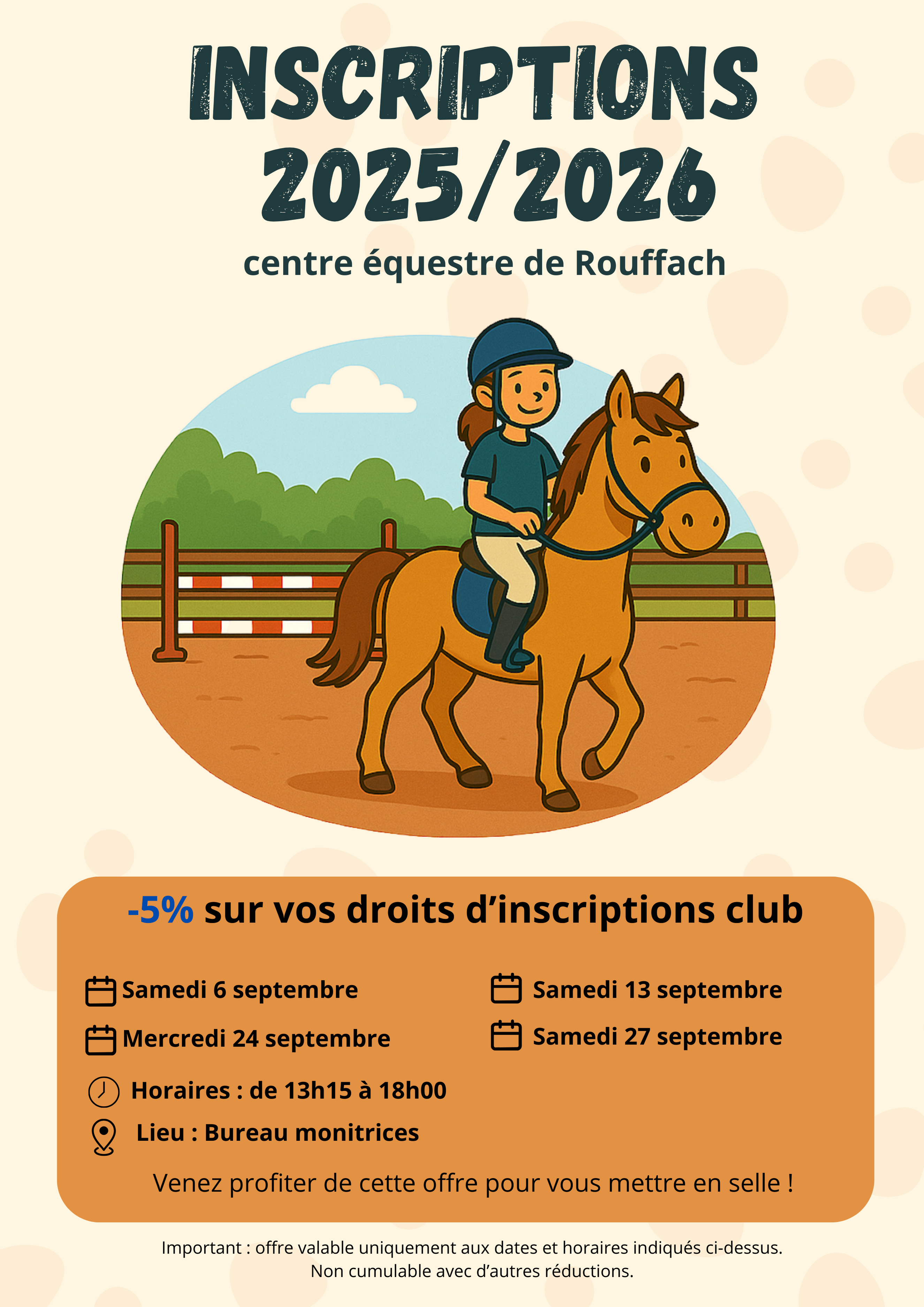 INSCRIPTIONS
2025/2026

centre équestre de Rouffach

-5% sur vos droits d'inscriptions club

Samedi 6 septembre

Mercredi 24 septembre

Samedi 13 septembre

Samedi 27 septembre

Horaires : de 13h15 à 18h00

Lieu : Bureau monitrices

Venez profiter de cette offre pour vous mettre en selle !

Important : offre valable uniquement aux dates et horaires indiqués ci-dessus.
Non cumulable avec d'autres réductions.